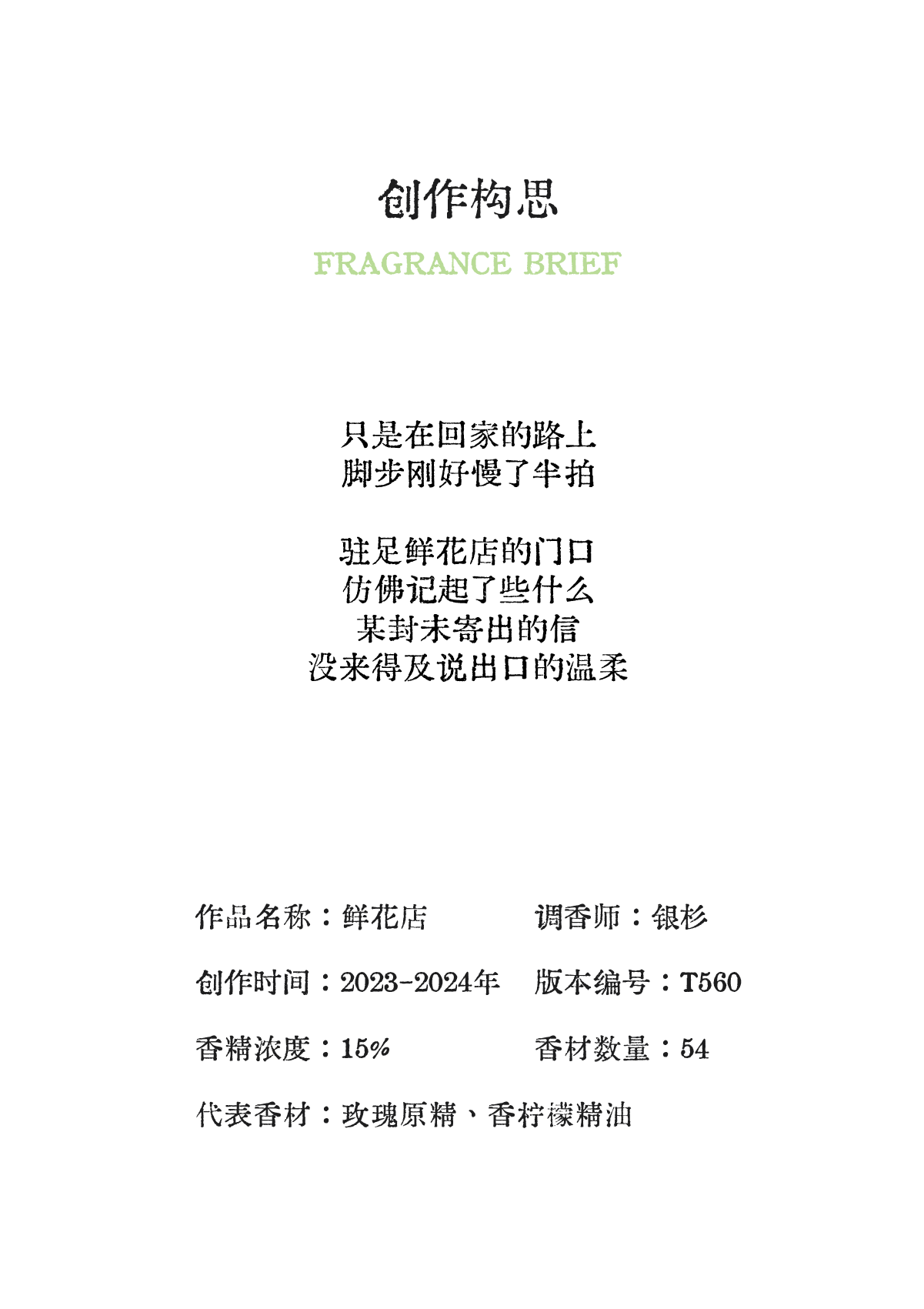 创作构思

FRAGRANCE BRIEF

只是在回家的路上
脚步刚好慢了半拍

驻足鲜花店的门口
仿佛记起了些什么
某封未寄出的信
没来得及说出口的温柔

作品名称：鲜花店 调香师：银杉

创作时间：2023-2024年 版本编号：T560

香精浓度：15% 香材数量：54

代表香材：玫瑰原精、香柠檬精油